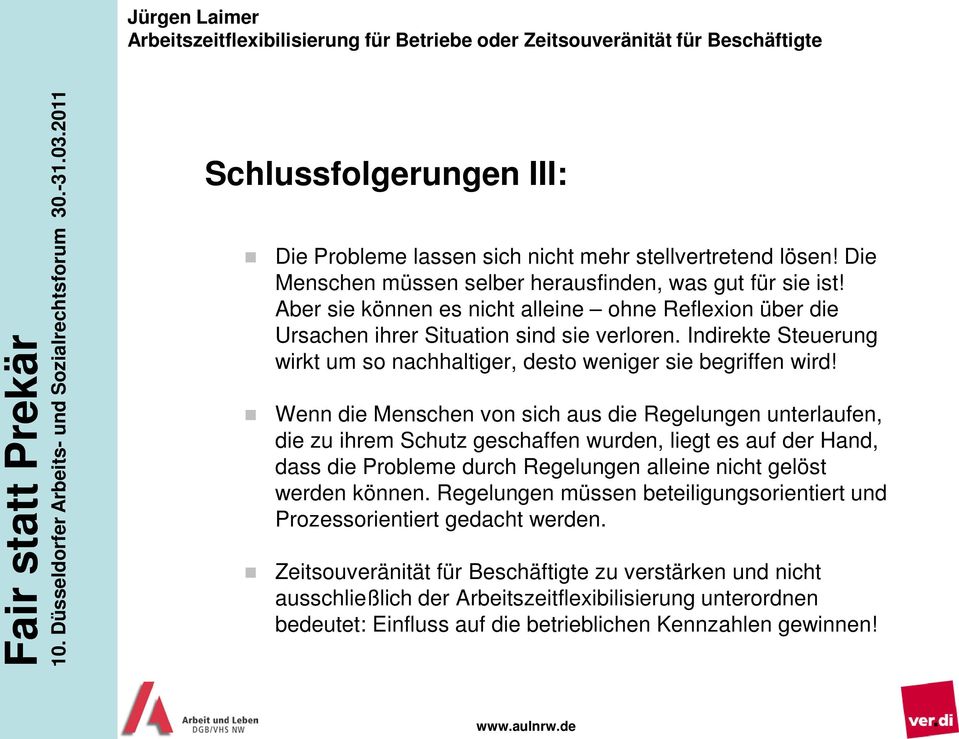 Jürgen Laimer
Arbeitszeitflexibilisierung für Betriebe oder Zeitsouveränität für Beschäftigte

Fair statt Prekär
10. Düsseldorfer Arbeits- und Sozialrechtsforum 30.-31.03.2011

Schlussfolgerungen III:

Die Probleme lassen sich nicht mehr stellvertretend lösen! Die Menschen müssen selber herausfinden, was gut für sie ist! Aber sie können es nicht alleine – ohne Reflexion über die Ursachen ihrer Situation sind sie verloren. Indirekte Steuerung wirkt um so nachhaltiger, desto weniger sie begriffen wird!

Wenn die Menschen von sich aus die Regelungen unterlaufen, die zu ihrem Schutz geschaffen wurden, liegt es auf der Hand, dass die Probleme durch Regelungen alleine nicht gelöst werden können. Regelungen müssen beteiligungsorientiert und Prozessorientiert gedacht werden.

Zeitsouveränität für Beschäftigte zu verstärken und nicht ausschließlich der Arbeitszeitflexibilisierung unterordnen bedeutet: Einfluss auf die betrieblichen Kennzahlen gewinnen!

Arbeit und Leben
DGB/VHS NW

www.aulnrw.de

ver.di